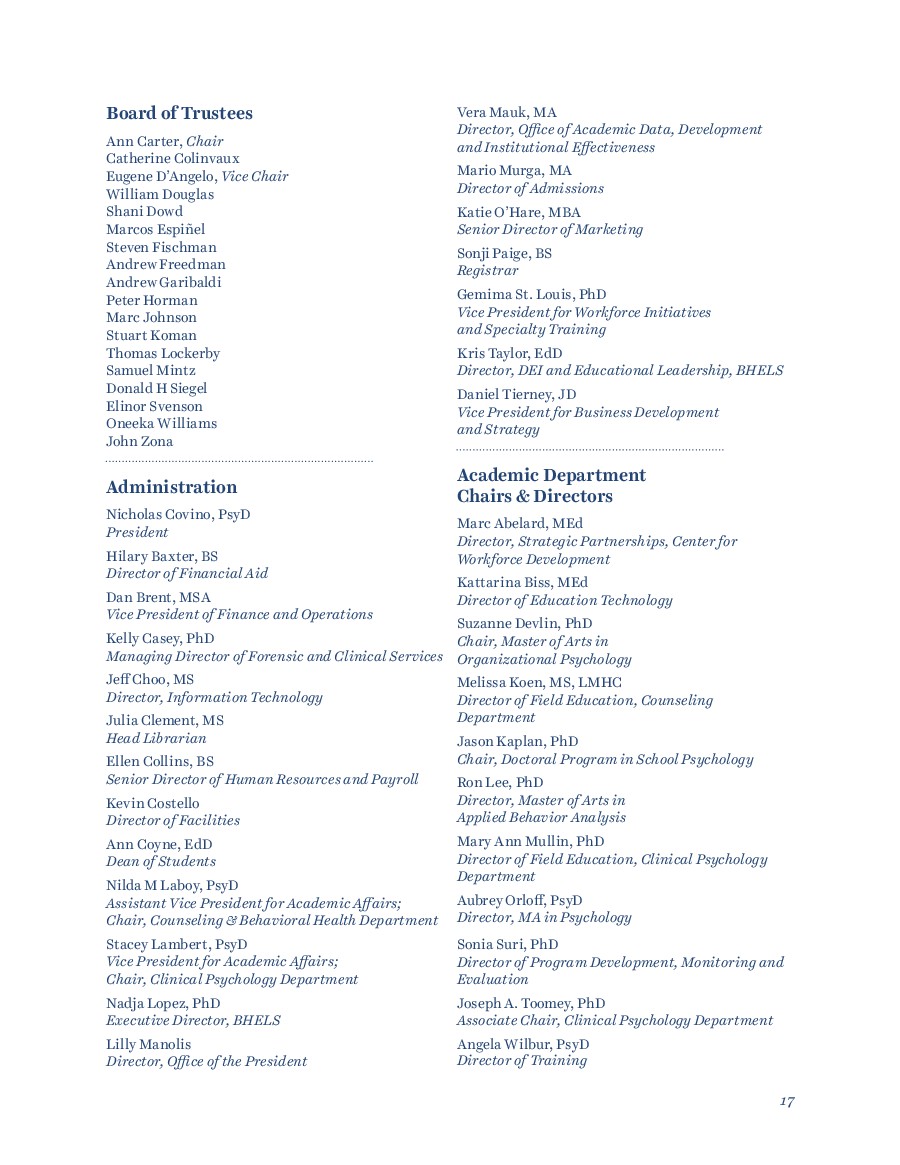 Board of Trustees

Ann Carter, Chair
Catherine Colinvaux
Eugene D'Angelo, Vice Chair
William Douglas
Shani Dowd
Marcos Espiñel
Steven Fischman
Andrew Freedman
Andrew Garibaldi
Peter Horman
Marc Johnson
Stuart Koman
Thomas Lockerby
Samuel Mintz
Donald H Siegel
Elinor Svenson
Oneeka Williams
John Zona

Administration

Nicholas Covino, PsyD
President

Hilary Baxter, BS
Director of Financial Aid

Dan Brent, MSA
Vice President of Finance and Operations

Kelly Casey, PhD
Managing Director of Forensic and Clinical Services

Jeff Choo, MS
Director, Information Technology

Julia Clement, MS
Head Librarian

Ellen Collins, BS
Senior Director of Human Resources and Payroll

Kevin Costello
Director of Facilities

Ann Coyne, EdD
Dean of Students

Nilda M Laboy, PsyD
Assistant Vice President for Academic Affairs;
Chair, Counseling & Behavioral Health Department

Stacey Lambert, PsyD
Vice President for Academic Affairs;
Chair, Clinical Psychology Department

Nadja Lopez, PhD
Executive Director, BHELS

Lilly Manolis
Director, Office of the President

Vera Mauk, MA
Director, Office of Academic Data, Development and Institutional Effectiveness

Mario Murga, MA
Director of Admissions

Katie O'Hare, MBA
Senior Director of Marketing

Sonji Paige, BS
Registrar

Gemima St. Louis, PhD
Vice President for Workforce Initiatives and Specialty Training

Kris Taylor, EdD
Director, DEI and Educational Leadership, BHELS

Daniel Tierney, JD
Vice President for Business Development and Strategy

Academic Department
Chairs & Directors

Marc Abelard, MEd
Director, Strategic Partnerships, Center for Workforce Development

Kattarina Biss, MEd
Director of Education Technology

Suzanne Devlin, PhD
Chair, Master of Arts in Organizational Psychology

Melissa Koen, MS, LMHC
Director of Field Education, Counseling Department

Jason Kaplan, PhD
Chair, Doctoral Program in School Psychology

Ron Lee, PhD
Director, Master of Arts in Applied Behavior Analysis

Mary Ann Mullin, PhD
Director of Field Education, Clinical Psychology Department

Aubrey Orloff, PsyD
Director, MA in Psychology

Sonia Suri, PhD
Director of Program Development, Monitoring and Evaluation

Joseph A. Toomey, PhD
Associate Chair, Clinical Psychology Department

Angela Wilbur, PsyD
Director of Training

17